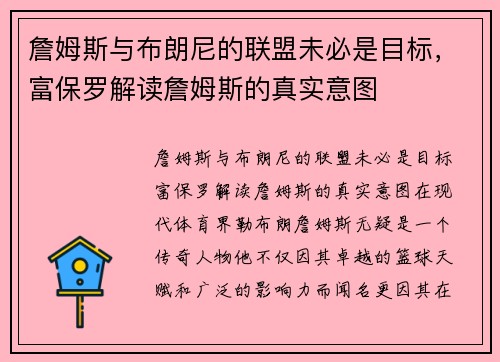 詹姆斯与布朗尼的联盟未必是目标，富保罗解读詹姆斯的真实意图

詹姆斯与布朗尼的联盟未必是目标富保罗解读詹姆斯的真实意图在现代体育界勒布朗詹姆斯无疑是一个传奇人物他不仅因其卓越的篮球天赋和广泛的影响力而闻名更因其在